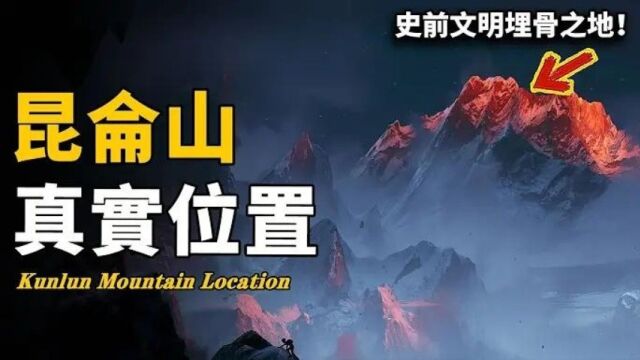 史前文明埋骨之地!

昆侖山
真實位置
Kunlun Mountain Location